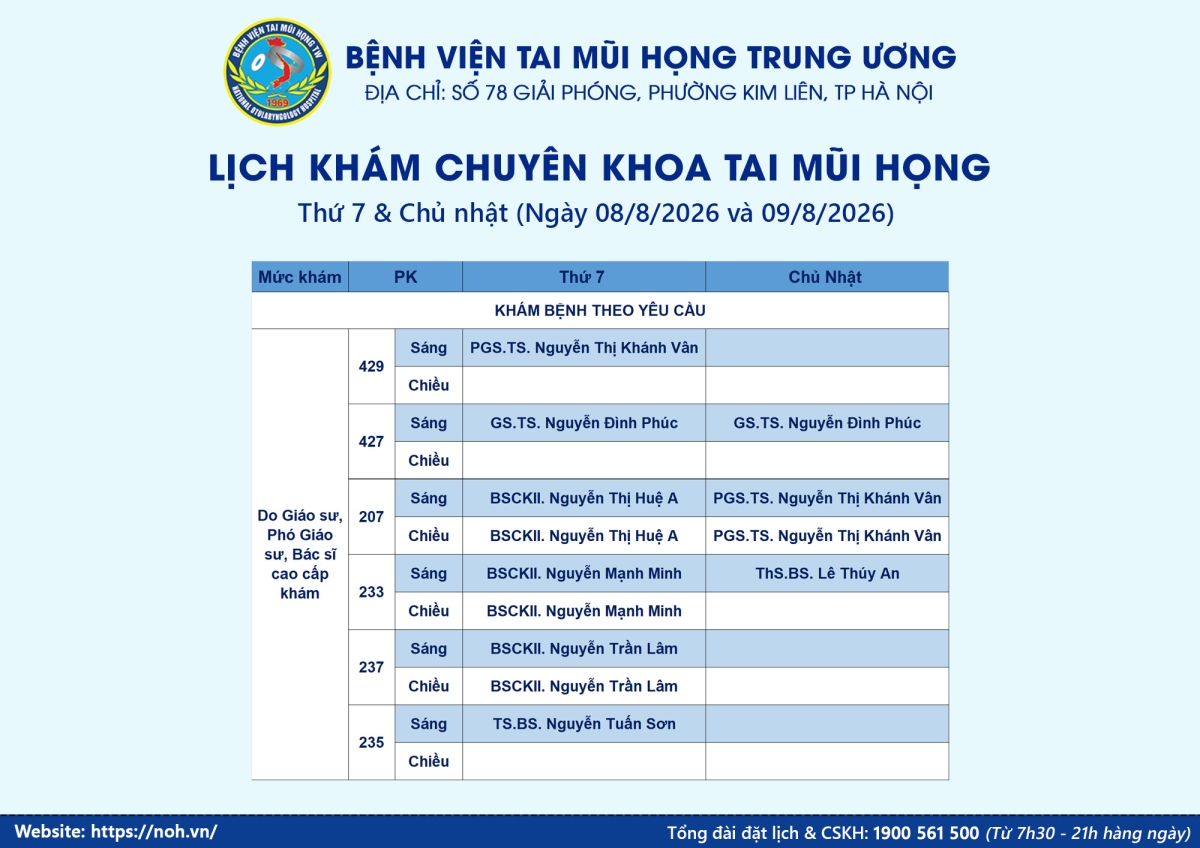 BỆNH VIỆN TAI MŨI HỌNG TW
1969
NATIONAL OTOLARYNGOLOGY HOSPITAL

BỆNH VIỆN TAI MŨI HỌNG TRUNG ƯƠNG
ĐỊA CHỈ: SỐ 78 GIẢI PHÓNG, PHƯỜNG KIM LIÊN, TP HÀ NỘI

LỊCH KHÁM CHUYÊN KHOA TAI MŨI HỌNG
Thứ 7 & Chủ nhật (Ngày 08/8/2026 và 09/8/2026)

| Mức khám | PK | | Thứ 7 | Chủ Nhật |
|---|---|---|---|---|
| KHÁM BỆNH THEO YÊU CẦU | | | | |
| Do Giáo sư, Phó Giáo sư, Bác sĩ cao cấp khám | 429 | Sáng | PGS.TS. Nguyễn Thị Khánh Vân | |
| | | Chiều | | |
| | 427 | Sáng | GS.TS. Nguyễn Đình Phúc | GS.TS. Nguyễn Đình Phúc |
| | | Chiều | | |
| | 207 | Sáng | BSCKII. Nguyễn Thị Huệ A | PGS.TS. Nguyễn Thị Khánh Vân |
| | | Chiều | BSCKII. Nguyễn Thị Huệ A | PGS.TS. Nguyễn Thị Khánh Vân |
| | 233 | Sáng | BSCKII. Nguyễn Mạnh Minh | ThS.BS. Lê Thúy An |
| | | Chiều | BSCKII. Nguyễn Mạnh Minh | |
| | 237 | Sáng | BSCKII. Nguyễn Trần Lâm | |
| | | Chiều | BSCKII. Nguyễn Trần Lâm | |
| | 235 | Sáng | TS.BS. Nguyễn Tuấn Sơn | |
| | | Chiều | | |

Website: https://noh.vn/
Tổng đài đặt lịch & CSKH: 1900 561 500 (Từ 7h30 - 21h hàng ngày)